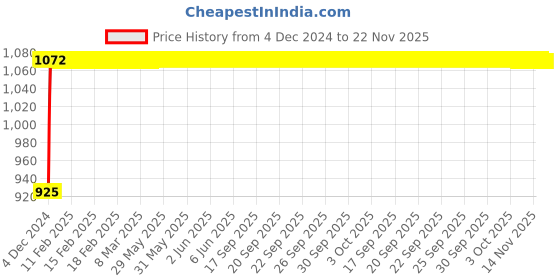 CheapestInIndia.com

Price History from 4 Dec 2024 to 22 Nov 2025

1,080
1,060
1,040
1,020
1,000
980
960
940
920

1072
925

4 Dec 2024
11 Feb 2025
15 Feb 2025
18 Feb 2025
8 Mar 2025
29 May 2025
31 May 2025
2 Jun 2025
6 Jun 2025
17 Sep 2025
20 Sep 2025
22 Sep 2025
26 Sep 2025
30 Sep 2025
3 Oct 2025
17 Sep 2025
20 Sep 2025
22 Sep 2025
25 Sep 2025
30 Sep 2025
3 Oct 2025
14 Nov 2025